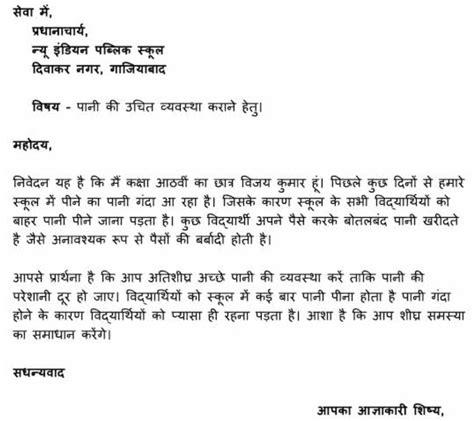 सेवा में,
प्रधानाचार्य,
न्यू इंडियन पब्लिक स्कूल
दिवाकर नगर, गाजियाबाद

विषय - पानी की उचित व्यवस्था कराने हेतु।

महोदय,

निवेदन यह है कि मैं कक्षा आठवीं का छात्र विजय कुमार हूं। पिछले कुछ दिनों से हमारे स्कूल में पीने का पानी गंदा आ रहा है। जिसके कारण स्कूल के सभी विद्यार्थियों को बाहर पानी पीने जाना पड़ता है। कुछ विद्यार्थी अपने पैसे करके बोतलबंद पानी खरीदते है जैसे अनावश्यक रूप से पैसों की बर्बादी होती है।

आपसे प्रार्थना है कि आप अतिशीघ्र अच्छे पानी की व्यवस्था करें ताकि पानी की परेशानी दूर हो जाए। विद्यार्थियों को स्कूल में कई बार पानी पीना होता है पानी गंदा होने के कारण विद्यार्थियों को प्यासा ही रहना पड़ता है। आशा है कि आप शीघ्र समस्या का समाधान करेंगे।

सधन्यवाद

आपका आज्ञाकारी शिष्य,